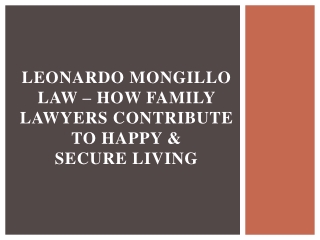 LEONARDO MONGILLO LAW – HOW FAMILY LAWYERS CONTRIBUTE TO HAPPY & SECURE LIVING